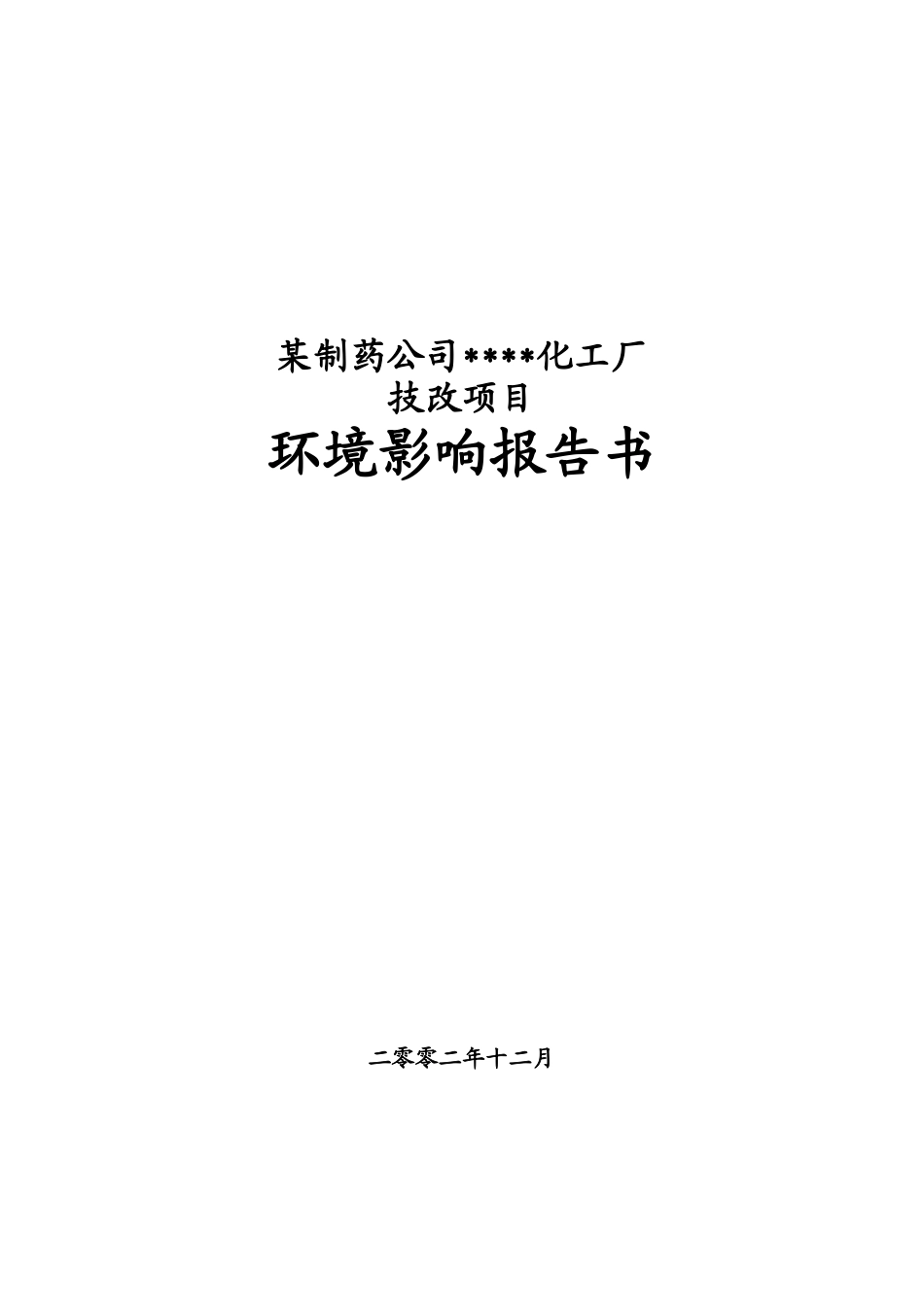 某制药公司****化工厂
技改项目
环境影响报告书

二零零二年十二月